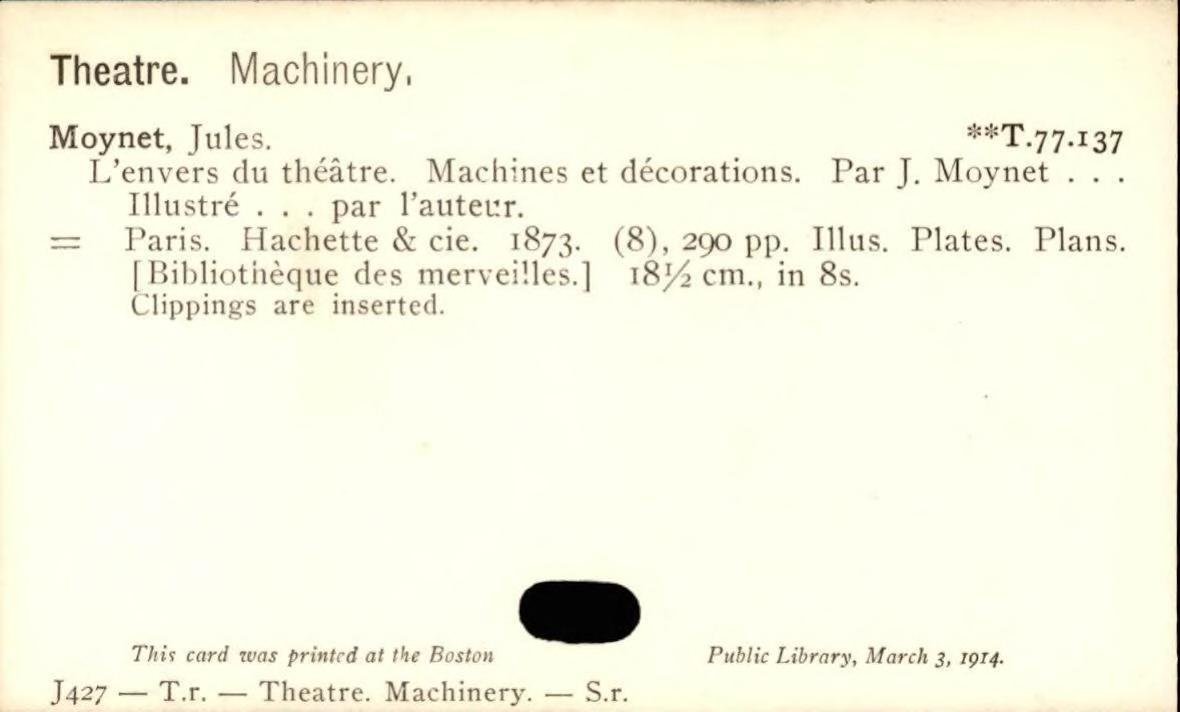 Theatre. Machinery.

Moynet, Jules. **T.77.137
L'envers du théâtre. Machines et décorations. Par J. Moynet . . . Illustré . . . par l'auteur.
= Paris. Hachette & cie. 1873. (8), 290 pp. Illus. Plates. Plans. [Bibliothèque des merveilles.] 18½ cm., in 8s.
Clippings are inserted.

This card was printed at the Boston Public Library, March 3, 1914.

J427 — T.r. — Theatre. Machinery. — S.r.